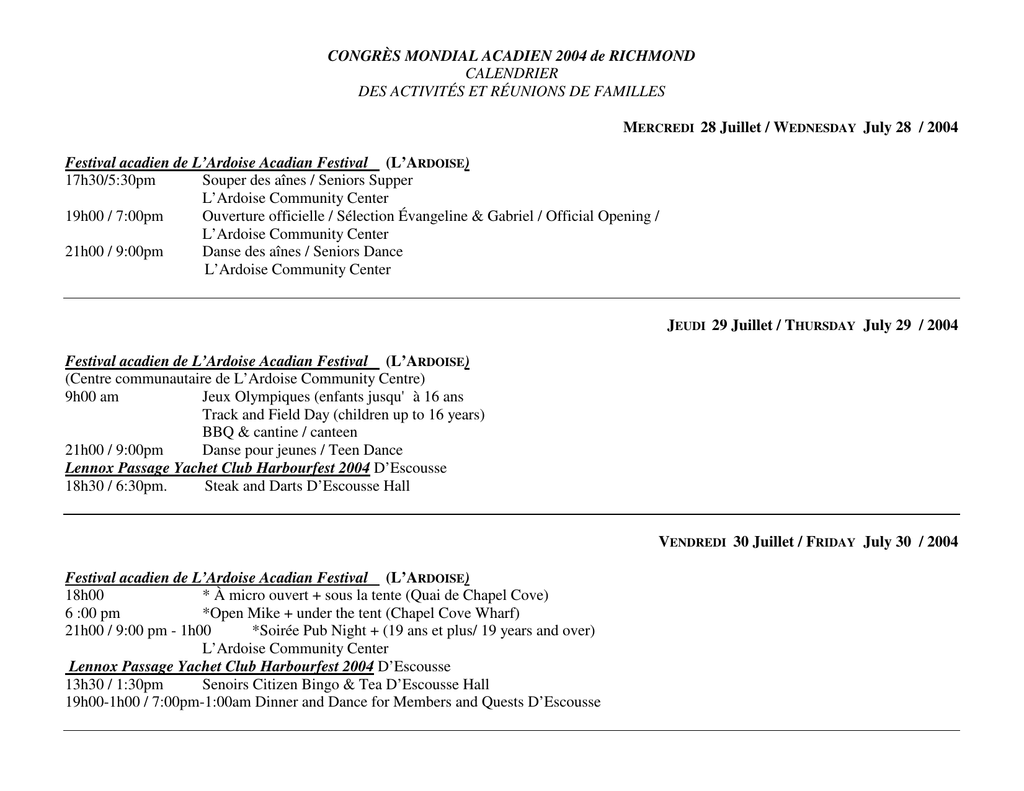 CONGRÈS MONDIAL ACADIEN 2004 de RICHMOND
CALENDRIER
DES ACTIVITÉS ET RÉUNIONS DE FAMILLES

MERCREDI 28 Juillet / WEDNESDAY July 28 / 2004

Festival acadien de L'Ardoise Acadian Festival (L'ARDOISE)
17h30/5:30pm Souper des aînes / Seniors Supper
L'Ardoise Community Center
19h00 / 7:00pm Ouverture officielle / Sélection Évangeline & Gabriel / Official Opening /
L'Ardoise Community Center
21h00 / 9:00pm Danse des aînes / Seniors Dance
L'Ardoise Community Center

JEUDI 29 Juillet / THURSDAY July 29 / 2004

Festival acadien de L'Ardoise Acadian Festival (L'ARDOISE)
(Centre communautaire de L'Ardoise Community Centre)
9h00 am Jeux Olympiques (enfants jusqu' à 16 ans
Track and Field Day (children up to 16 years)
BBQ & cantine / canteen
21h00 / 9:00pm Danse pour jeunes / Teen Dance
Lennox Passage Yachet Club Harbourfest 2004 D'Escousse
18h30 / 6:30pm. Steak and Darts D'Escousse Hall

VENDREDI 30 Juillet / FRIDAY July 30 / 2004

Festival acadien de L'Ardoise Acadian Festival (L'ARDOISE)
18h00 * À micro ouvert + sous la tente (Quai de Chapel Cove)
6 :00 pm *Open Mike + under the tent (Chapel Cove Wharf)
21h00 / 9:00 pm - 1h00 *Soirée Pub Night + (19 ans et plus/ 19 years and over)
L'Ardoise Community Center
Lennox Passage Yachet Club Harbourfest 2004 D'Escousse
13h30 / 1:30pm Senoirs Citizen Bingo & Tea D'Escousse Hall
19h00-1h00 / 7:00pm-1:00am Dinner and Dance for Members and Quests D'Escousse